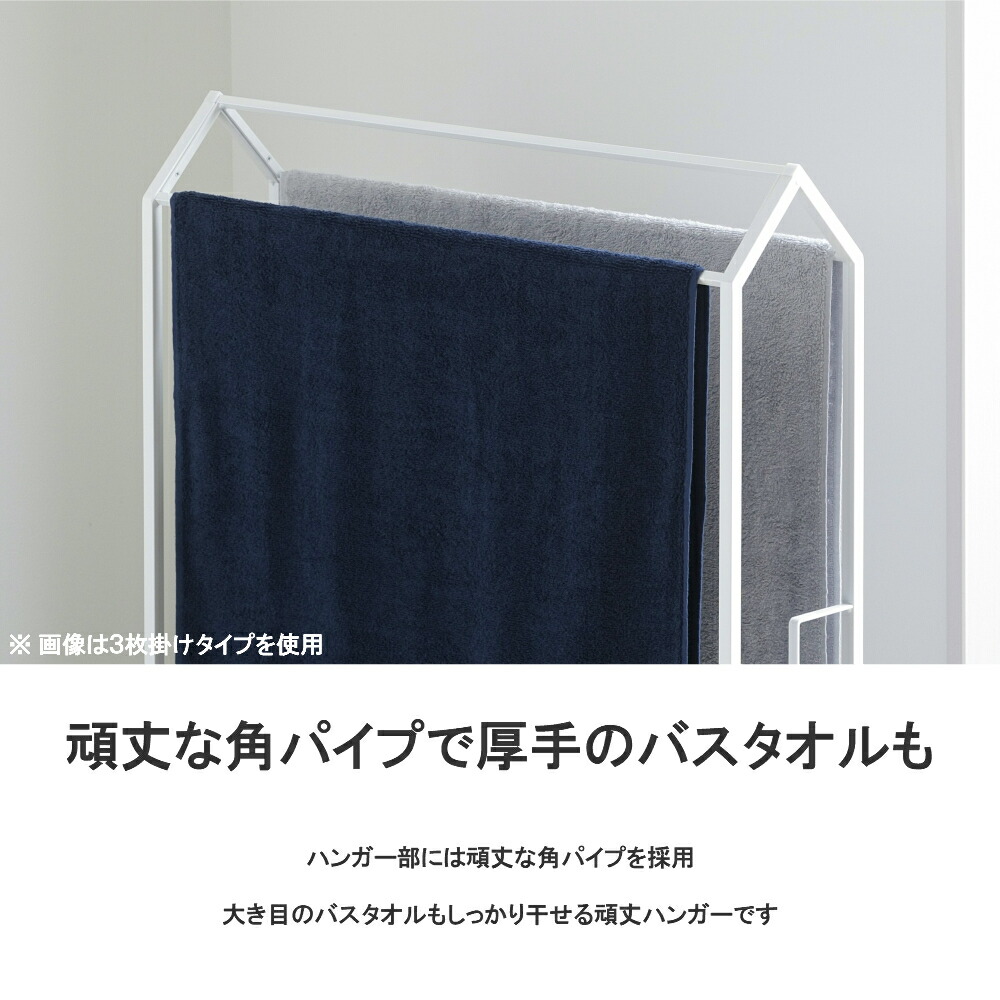 ※ 画像は3枚掛けタイプを使用

頑丈な角パイプで厚手のバスタオルも

ハンガー部には頑丈な角パイプを採用

大き目のバスタオルもしっかり干せる頑丈ハンガーです